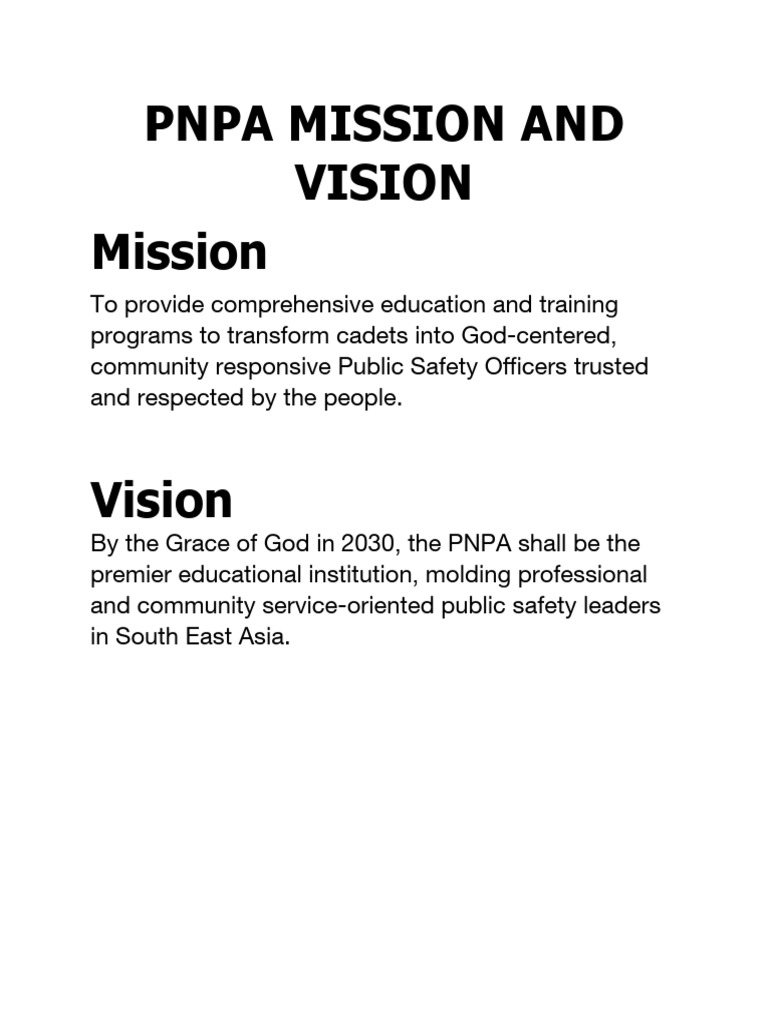 PNPA MISSION AND VISION

Mission

To provide comprehensive education and training programs to transform cadets into God-centered, community responsive Public Safety Officers trusted and respected by the people.

Vision

By the Grace of God in 2030, the PNPA shall be the premier educational institution, molding professional and community service-oriented public safety leaders in South East Asia.